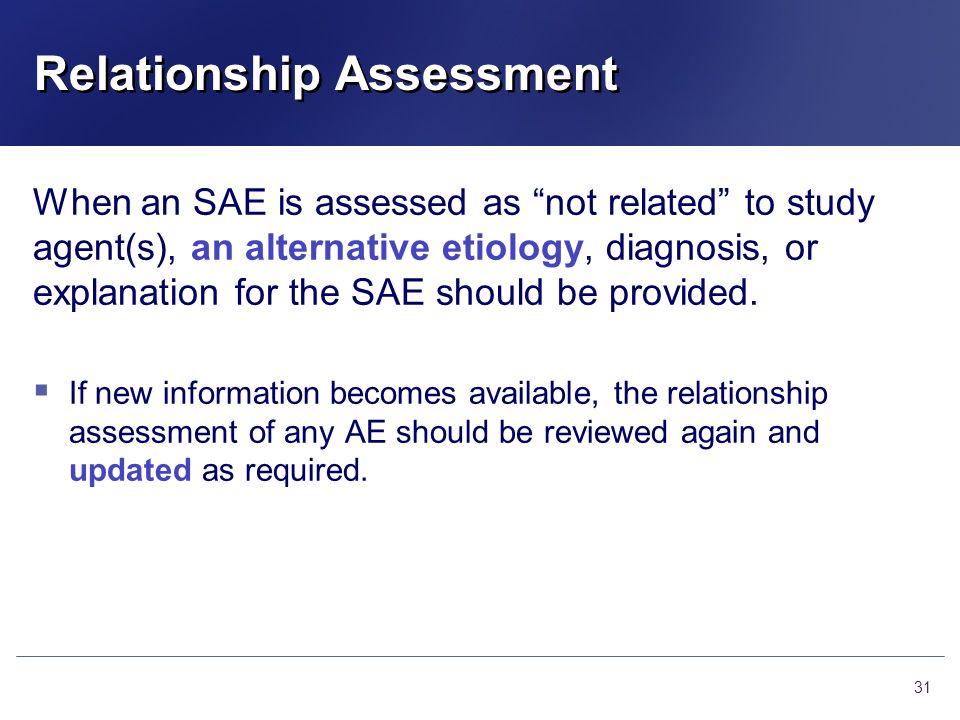 Relationship Assessment

When an SAE is assessed as “not related” to study agent(s), an alternative etiology, diagnosis, or explanation for the SAE should be provided.

▪ If new information becomes available, the relationship assessment of any AE should be reviewed again and updated as required.

31